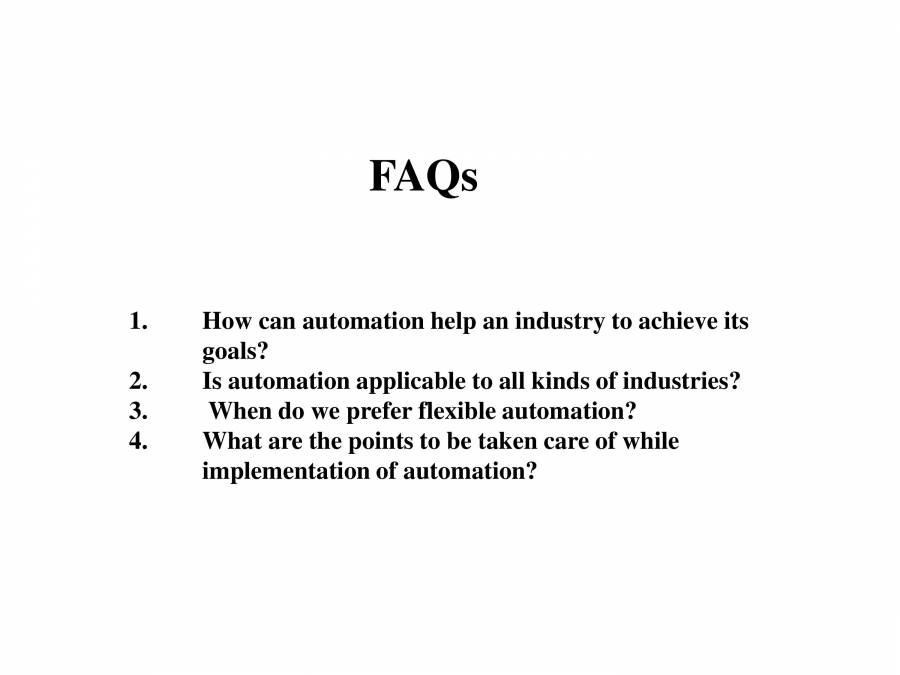 FAQs

1. How can automation help an industry to achieve its goals?
2. Is automation applicable to all kinds of industries?
3. When do we prefer flexible automation?
4. What are the points to be taken care of while implementation of automation?